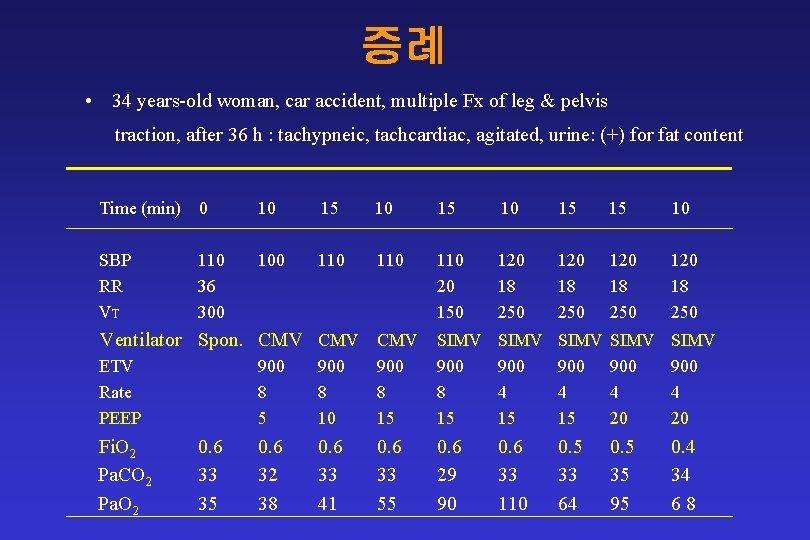 증례

• 34 years-old woman, car accident, multiple Fx of leg & pelvis traction, after 36 h : tachypneic, tachcardiac, agitated, urine: (+) for fat content

| Time (min) | 0 | 10 | 15 | 10 | 15 | 10 | 15 | 15 | 10 |
|---|---|---|---|---|---|---|---|---|---|
| SBP | 110 | 100 | 110 | 110 | 110 | 120 | 120 | 120 | 120 |
| RR | 36 | | | | 20 | 18 | 18 | 18 | 18 |
| $V_T$ | 300 | | | | 150 | 250 | 250 | 250 | 250 |
| Ventilator | Spon. | CMV | CMV | CMV | SIMV | SIMV | SIMV | SIMV | SIMV |
| ETV | | 900 | 900 | 900 | 900 | 900 | 900 | 900 | 900 |
| Rate | | 8 | 8 | 8 | 8 | 4 | 4 | 4 | 4 |
| PEEP | | 5 | 10 | 15 | 15 | 15 | 15 | 20 | 20 |
| $FiO_2$ | 0.6 | 0.6 | 0.6 | 0.6 | 0.6 | 0.6 | 0.5 | 0.5 | 0.4 |
| $PaCO_2$ | 33 | 32 | 33 | 33 | 29 | 33 | 33 | 35 | 34 |
| $PaO_2$ | 35 | 38 | 41 | 55 | 90 | 110 | 64 | 95 | 6 8 |